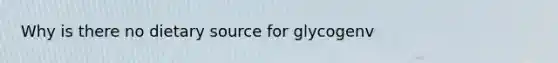 Why is there no dietary source for glycogenv